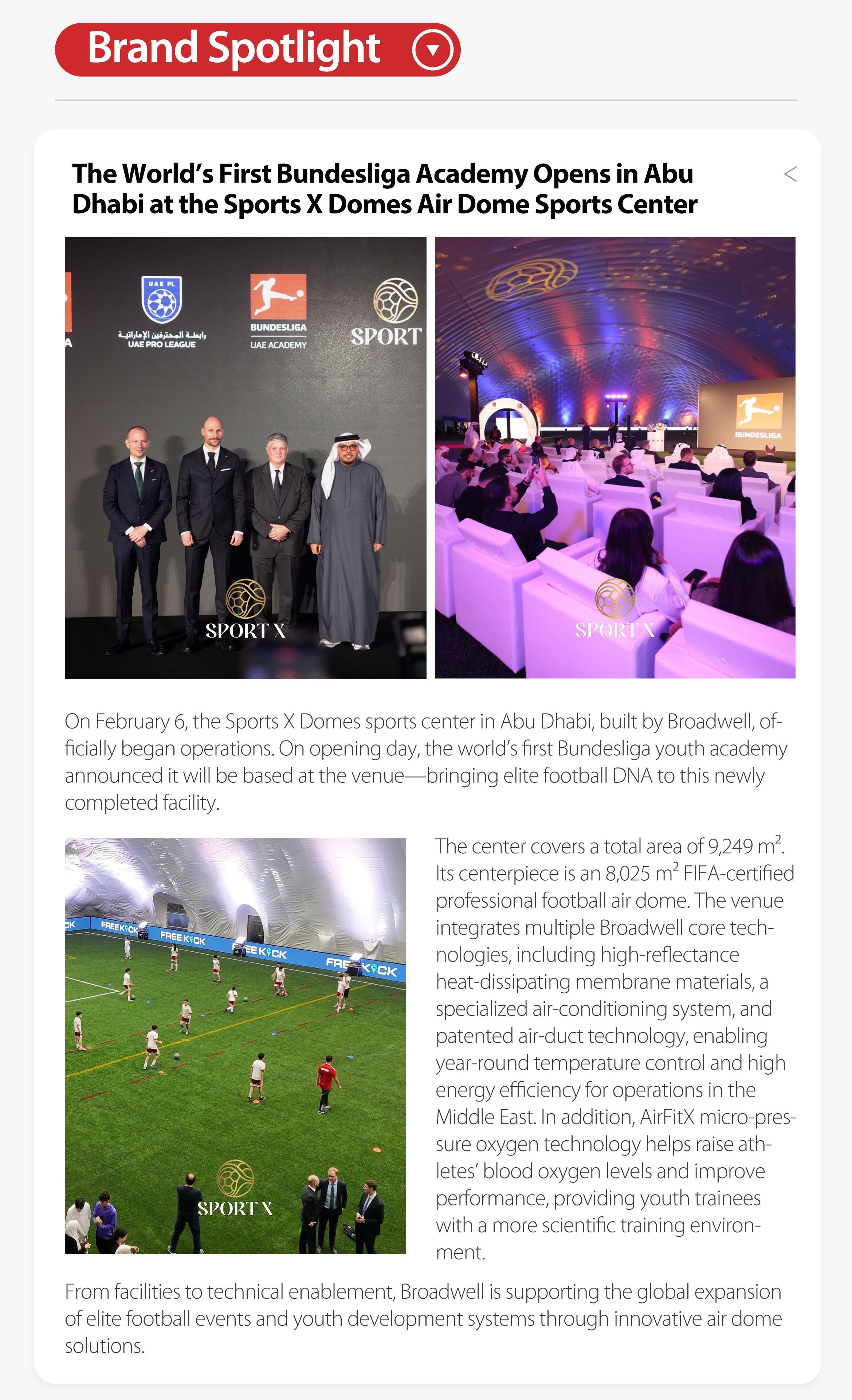 Brand Spotlight

The World's First Bundesliga Academy Opens in Abu Dhabi at the Sports X Domes Air Dome Sports Center

UAE PL
رابطة المحترفين الإماراتية
UAE PRO LEAGUE
BUNDESLIGA
UAE ACADEMY
SPORT
SPORT X

BUNDESLIGA
SPORT X

On February 6, the Sports X Domes sports center in Abu Dhabi, built by Broadwell, officially began operations. On opening day, the world's first Bundesliga youth academy announced it will be based at the venue—bringing elite football DNA to this newly completed facility.

FREE KICK
FREE KICK
FREE KICK
FREE KICK
SPORT X

The center covers a total area of 9,249 $m^2$. Its centerpiece is an 8,025 $m^2$ FIFA-certified professional football air dome. The venue integrates multiple Broadwell core technologies, including high-reflectance heat-dissipating membrane materials, a specialized air-conditioning system, and patented air-duct technology, enabling year-round temperature control and high energy efficiency for operations in the Middle East. In addition, AirFitX micro-pressure oxygen technology helps raise athletes' blood oxygen levels and improve performance, providing youth trainees with a more scientific training environment.

From facilities to technical enablement, Broadwell is supporting the global expansion of elite football events and youth development systems through innovative air dome solutions.